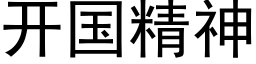 开国精神